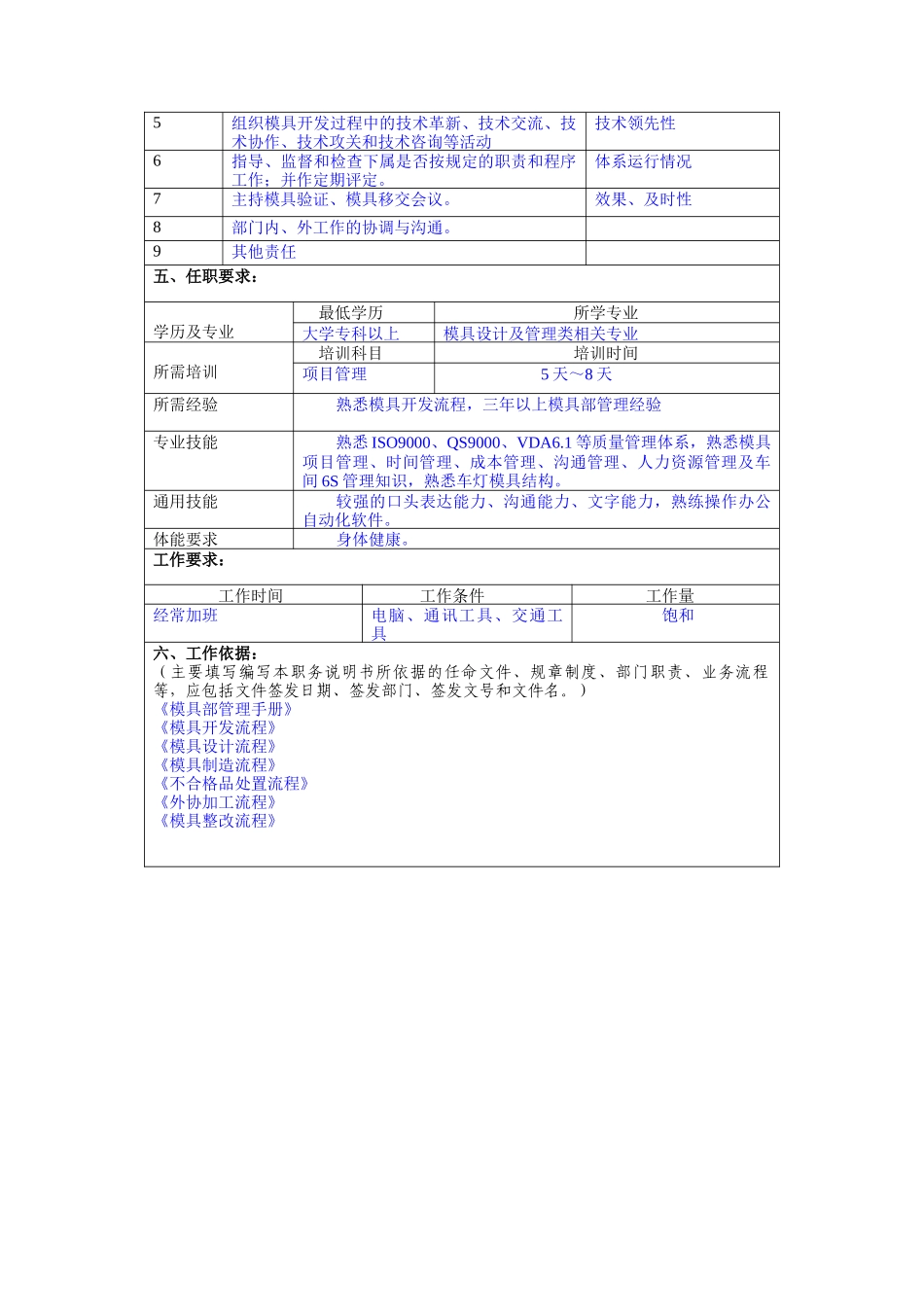 | 5 | 组织模具开发过程中的技术革新、技术交流、技术协作、技术攻关和技术咨询等活动 | 技术领先性 |
|---|---|---|
| 6 | 指导、监督和检查下属是否按规定的职责和程序工作；并作定期评定。 | 体系运行情况 |
| 7 | 主持模具验证、模具移交会议。 | 效果、及时性 |
| 8 | 部门内、外工作的协调与沟通。 | |
| 9 | 其他责任 | |

五、任职要求：

| 学历及专业 | 最低学历 | 所学专业 |
|---|---|---|
| | 大学专科以上 | 模具设计及管理类相关专业 |
| 所需培训 | 培训科目 | 培训时间 |
| | 项目管理 | 5 天～8 天 |
| 所需经验 | 熟悉模具开发流程，三年以上模具部管理经验 | |
| 专业技能 | 熟悉 ISO9000、QS9000、VDA6.1 等质量管理体系，熟悉模具项目管理、时间管理、成本管理、沟通管理、人力资源管理及车间 6S 管理知识，熟悉车灯模具结构。 | |
| 通用技能 | 较强的口头表达能力、沟通能力、文字能力，熟练操作办公自动化软件。 | |
| 体能要求 | 身体健康。 | |

工作要求：

| 工作时间 | 工作条件 | 工作量 |
|---|---|---|
| 经常加班 | 电脑、通讯工具、交通工具 | 饱和 |

六、工作依据：
（主要填写编写本职务说明书所依据的任命文件、规章制度、部门职责、业务流程等，应包括文件签发日期、签发部门、签发文号和文件名。）
《模具部管理手册》
《模具开发流程》
《模具设计流程》
《模具制造流程》
《不合格品处置流程》
《外协加工流程》
《模具整改流程》